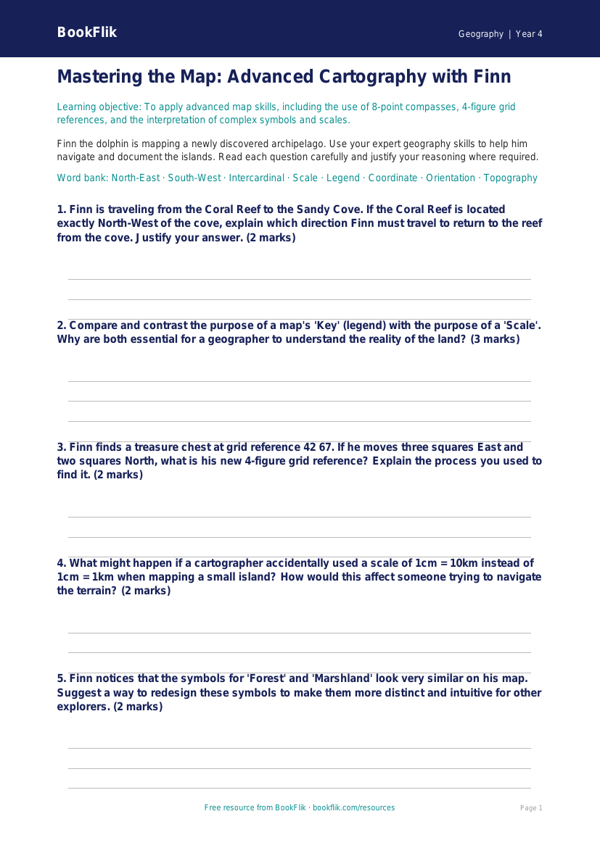 BookFlik

Geography | Year 4

Mastering the Map: Advanced Cartography with Finn

Learning objective: To apply advanced map skills, including the use of 8-point compasses, 4-figure grid references, and the interpretation of complex symbols and scales.

Finn the dolphin is mapping a newly discovered archipelago. Use your expert geography skills to help him navigate and document the islands. Read each question carefully and justify your reasoning where required.

Word bank: North-East · South-West · Intercardinal · Scale · Legend · Coordinate · Orientation · Topography

1. Finn is traveling from the Coral Reef to the Sandy Cove. If the Coral Reef is located exactly North-West of the cove, explain which direction Finn must travel to return to the reef from the cove. Justify your answer. (2 marks)

2. Compare and contrast the purpose of a map's 'Key' (legend) with the purpose of a 'Scale'. Why are both essential for a geographer to understand the reality of the land? (3 marks)

3. Finn finds a treasure chest at grid reference 42 67. If he moves three squares East and two squares North, what is his new 4-figure grid reference? Explain the process you used to find it. (2 marks)

4. What might happen if a cartographer accidentally used a scale of 1cm = 10km instead of 1cm = 1km when mapping a small island? How would this affect someone trying to navigate the terrain? (2 marks)

5. Finn notices that the symbols for 'Forest' and 'Marshland' look very similar on his map. Suggest a way to redesign these symbols to make them more distinct and intuitive for other explorers. (2 marks)

Free resource from BookFlik · bookflik.com/resources

Page 1